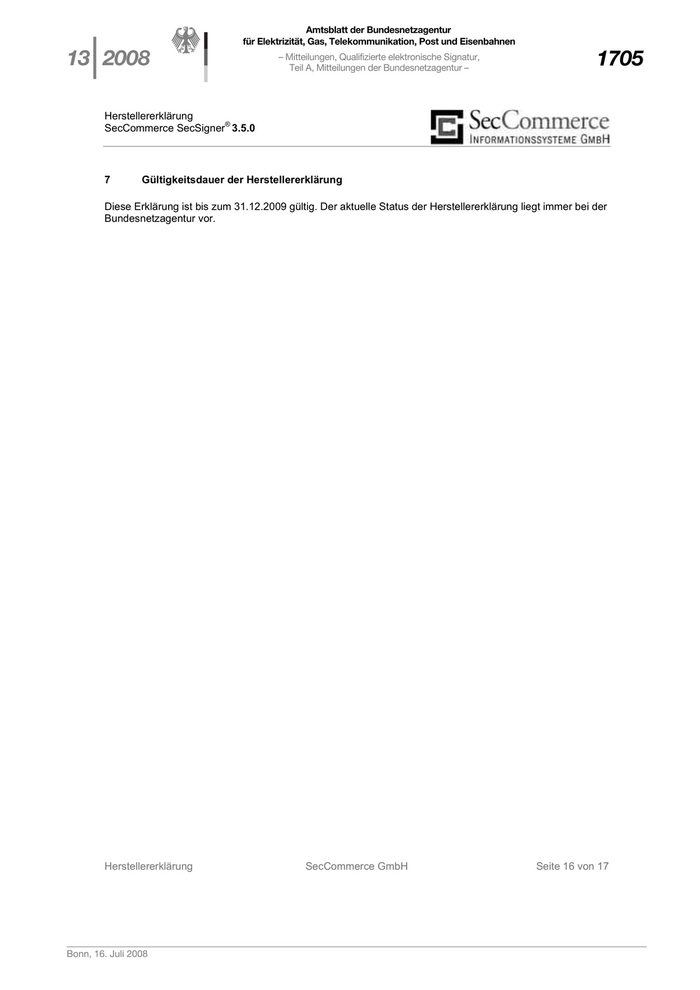 13 2008

Amtsblatt der Bundesnetzagentur für Elektrizität, Gas, Telekommunikation, Post und Eisenbahnen
– Mitteilungen, Qualifizierte elektronische Signatur, Teil A, Mitteilungen der Bundesnetzagentur –

1705

Herstellererklärung
SecCommerce SecSigner® 3.5.0

SecCommerce
INFORMATIONSSYSTEME GMBH

7 Gültigkeitsdauer der Herstellererklärung

Diese Erklärung ist bis zum 31.12.2009 gültig. Der aktuelle Status der Herstellererklärung liegt immer bei der Bundesnetzagentur vor.

Herstellererklärung SecCommerce GmbH Seite 16 von 17

Bonn, 16. Juli 2008